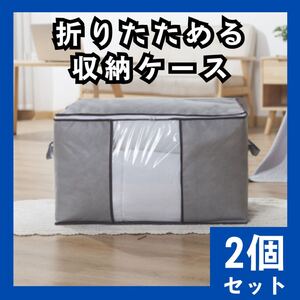 折りたためる
収納ケース

2個
セット